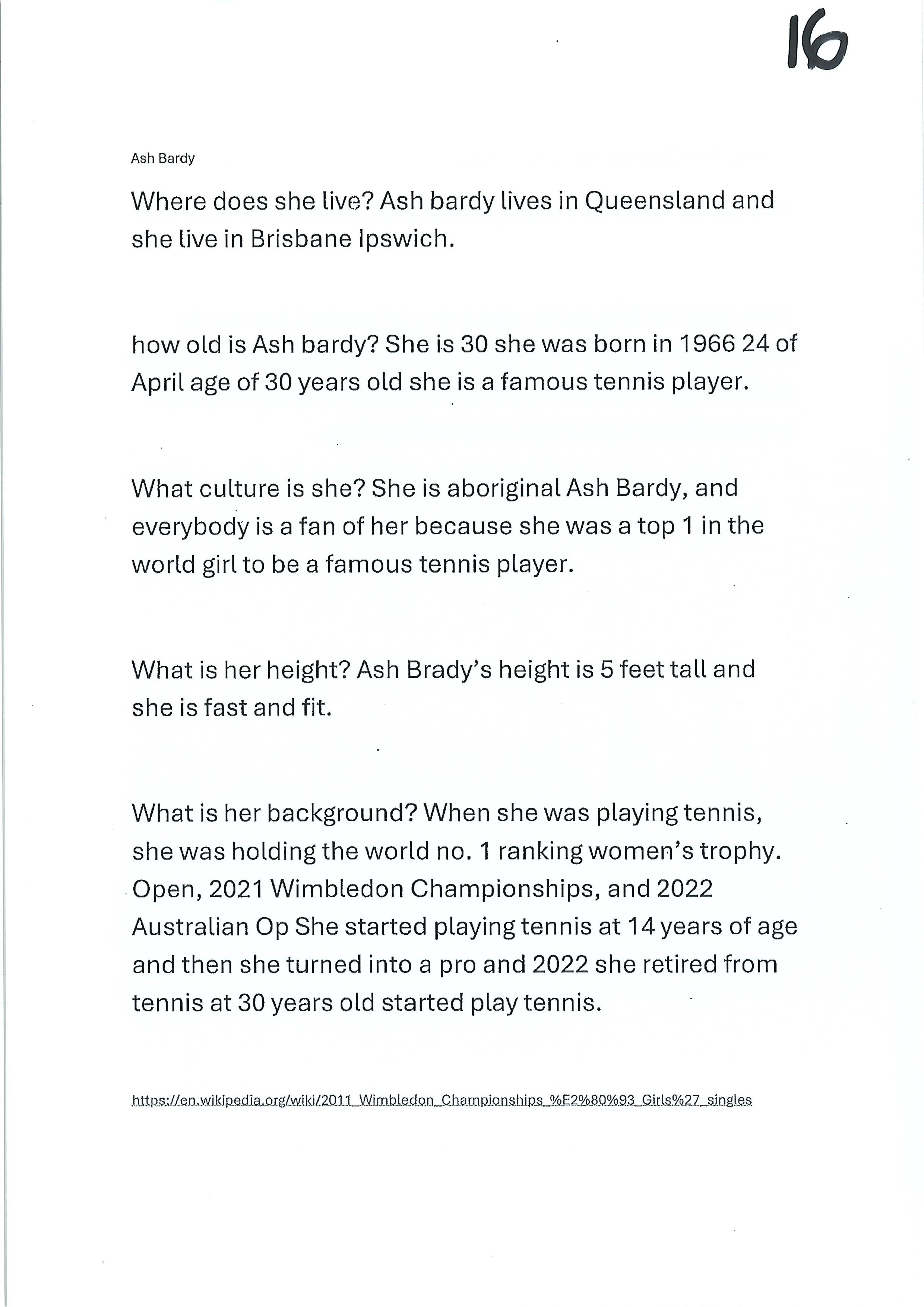 16

Ash Bardy

Where does she live? Ash bardy lives in Queensland and she live in Brisbane Ipswich.

how old is Ash bardy? She is 30 she was born in 1966 24 of April age of 30 years old she is a famous tennis player.

What culture is she? She is aboriginal Ash Bardy, and everybody is a fan of her because she was a top 1 in the world girl to be a famous tennis player.

What is her height? Ash Brady's height is 5 feet tall and she is fast and fit.

What is her background? When she was playing tennis, she was holding the world no. 1 ranking women's trophy. Open, 2021 Wimbledon Championships, and 2022 Australian Op She started playing tennis at 14 years of age and then she turned into a pro and 2022 she retired from tennis at 30 years old started play tennis.

https://en.wikipedia.org/wiki/2011_Wimbledon_Championships_%E2%80%93_Girls%27_singles